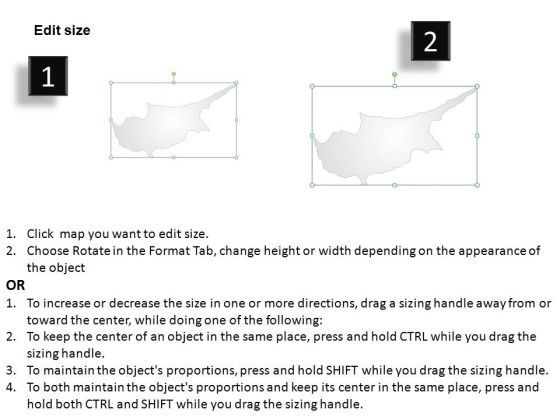 Edit size

1

2

1. Click  map you want to edit size.
2. Choose Rotate in the Format Tab, change height or width depending on the appearance of the object

OR

1. To increase or decrease the size in one or more directions, drag a sizing handle away from or toward the center, while doing one of the following:
2. To keep the center of an object in the same place, press and hold CTRL while you drag the sizing handle.
3. To maintain the object's proportions, press and hold SHIFT while you drag the sizing handle.
4. To both maintain the object's proportions and keep its center in the same place, press and hold both CTRL and SHIFT while you drag the sizing handle.